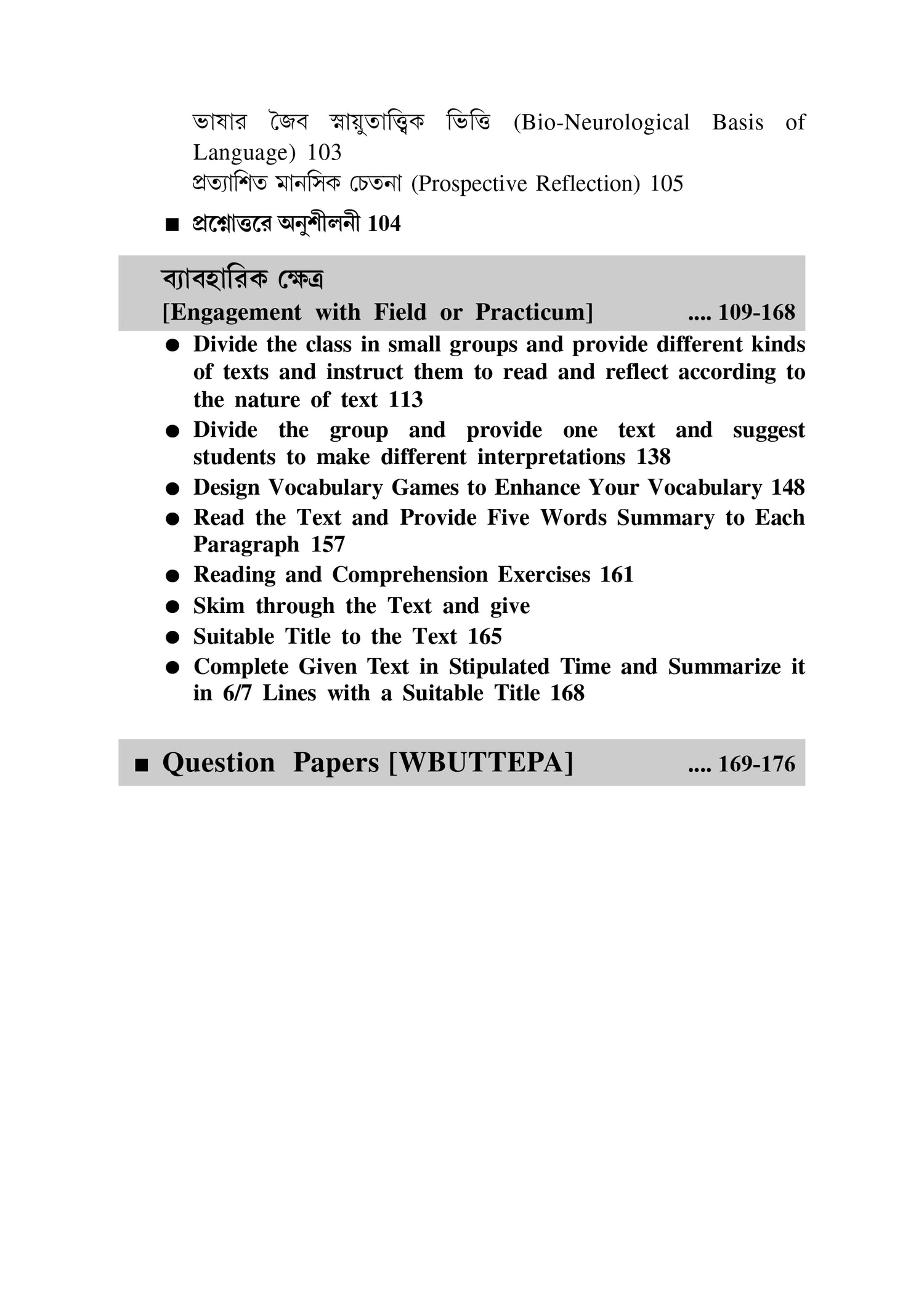 ভাষার জৈব স্নায়ুতাত্ত্বিক ভিত্তি (Bio-Neurological Basis of Language) 103
প্রত্যাশিত মানসিক চেতনা (Prospective Reflection) 105

■ প্রশ্নোত্তরে অনুশীলনী 104

ব্যাবহারিক ক্ষেত্র
[Engagement with Field or Practicum] .... 109-168

● Divide the class in small groups and provide different kinds of texts and instruct them to read and reflect according to the nature of text 113
● Divide the group and provide one text and suggest students to make different interpretations 138
● Design Vocabulary Games to Enhance Your Vocabulary 148
● Read the Text and Provide Five Words Summary to Each Paragraph 157
● Reading and Comprehension Exercises 161
● Skim through the Text and give
● Suitable Title to the Text 165
● Complete Given Text in Stipulated Time and Summarize it in 6/7 Lines with a Suitable Title 168

■ Question Papers [WBUTTEPA] .... 169-176